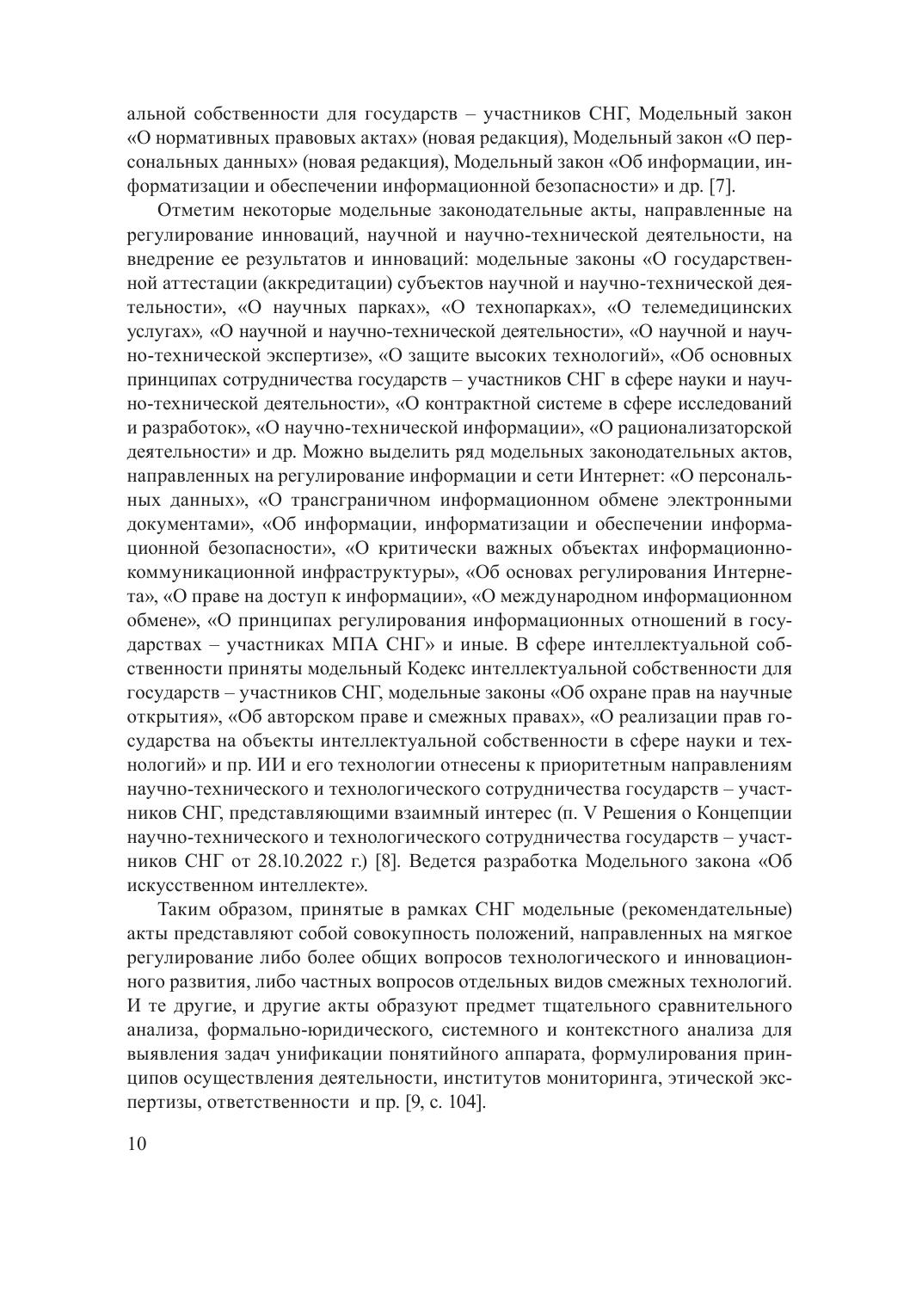 альной собственности для государств – участников СНГ, Модельный закон «О нормативных правовых актах» (новая редакция), Модельный закон «О персональных данных» (новая редакция), Модельный закон «Об информации, информатизации и обеспечении информационной безопасности» и др. [7].

Отметим некоторые модельные законодательные акты, направленные на регулирование инноваций, научной и научно-технической деятельности, на внедрение ее результатов и инноваций: модельные законы «О государственной аттестации (аккредитации) субъектов научной и научно-технической деятельности», «О научных парках», «О технопарках», «О телемедицинских услугах», «О научной и научно-технической деятельности», «О научной и научно-технической экспертизе», «О защите высоких технологий», «Об основных принципах сотрудничества государств – участников СНГ в сфере науки и научно-технической деятельности», «О контрактной системе в сфере исследований и разработок», «О научно-технической информации», «О рационализаторской деятельности» и др. Можно выделить ряд модельных законодательных актов, направленных на регулирование информации и сети Интернет: «О персональных данных», «О трансграничном информационном обмене электронными документами», «Об информации, информатизации и обеспечении информационной безопасности», «О критически важных объектах информационно-коммуникационной инфраструктуры», «Об основах регулирования Интернета», «О праве на доступ к информации», «О международном информационном обмене», «О принципах регулирования информационных отношений в государствах – участниках МПА СНГ» и иные. В сфере интеллектуальной собственности приняты модельный Кодекс интеллектуальной собственности для государств – участников СНГ, модельные законы «Об охране прав на научные открытия», «Об авторском праве и смежных правах», «О реализации прав государства на объекты интеллектуальной собственности в сфере науки и технологий» и пр. ИИ и его технологии отнесены к приоритетным направлениям научно-технического и технологического сотрудничества государств – участников СНГ, представляющими взаимный интерес (п. V Решения о Концепции научно-технического и технологического сотрудничества государств – участников СНГ от 28.10.2022 г.) [8]. Ведется разработка Модельного закона «Об искусственном интеллекте».

Таким образом, принятые в рамках СНГ модельные (рекомендательные) акты представляют собой совокупность положений, направленных на мягкое регулирование либо более общих вопросов технологического и инновационного развития, либо частных вопросов отдельных видов смежных технологий. И те другие, и другие акты образуют предмет тщательного сравнительного анализа, формально-юридического, системного и контекстного анализа для выявления задач унификации понятийного аппарата, формулирования принципов осуществления деятельности, институтов мониторинга, этической экспертизы, ответственности и пр. [9, с. 104].

10